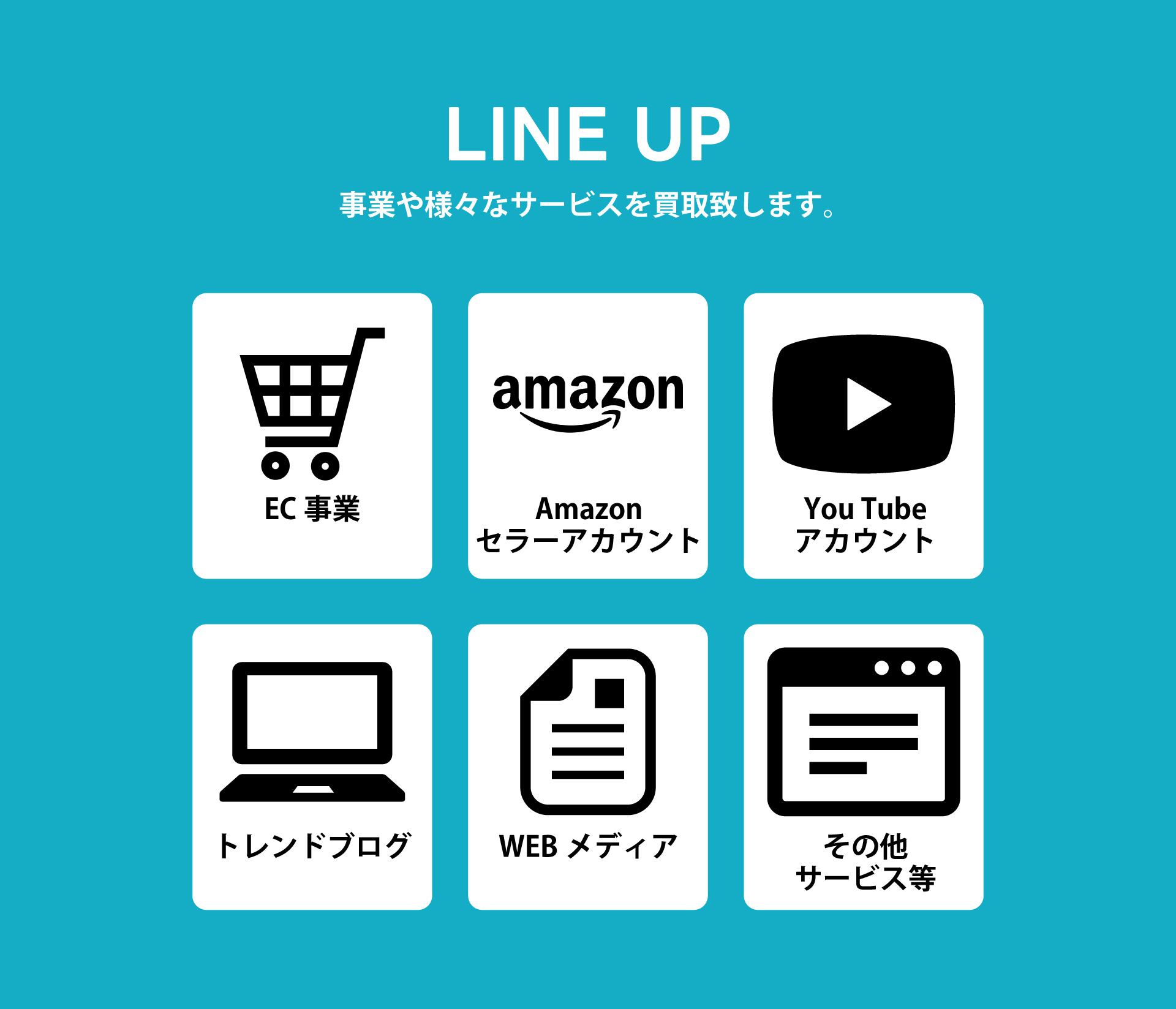 LINE UP

事業や様々なサービスを買取致します。

EC 事業

amazon

Amazon
セラーアカウント

You Tube
アカウント

トレンドブログ

WEB メディア

その他
サービス等